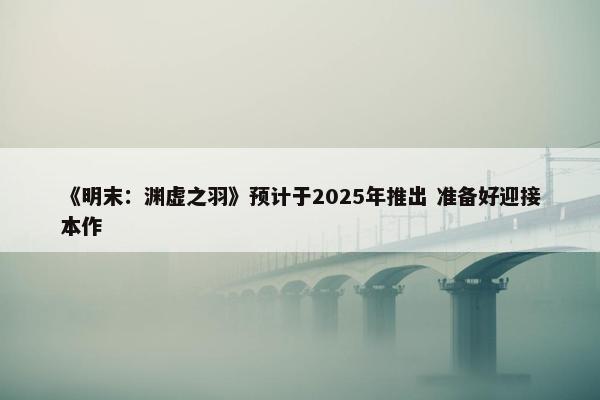 《明末：渊虚之羽》预计于2025年推出 准备好迎接本作